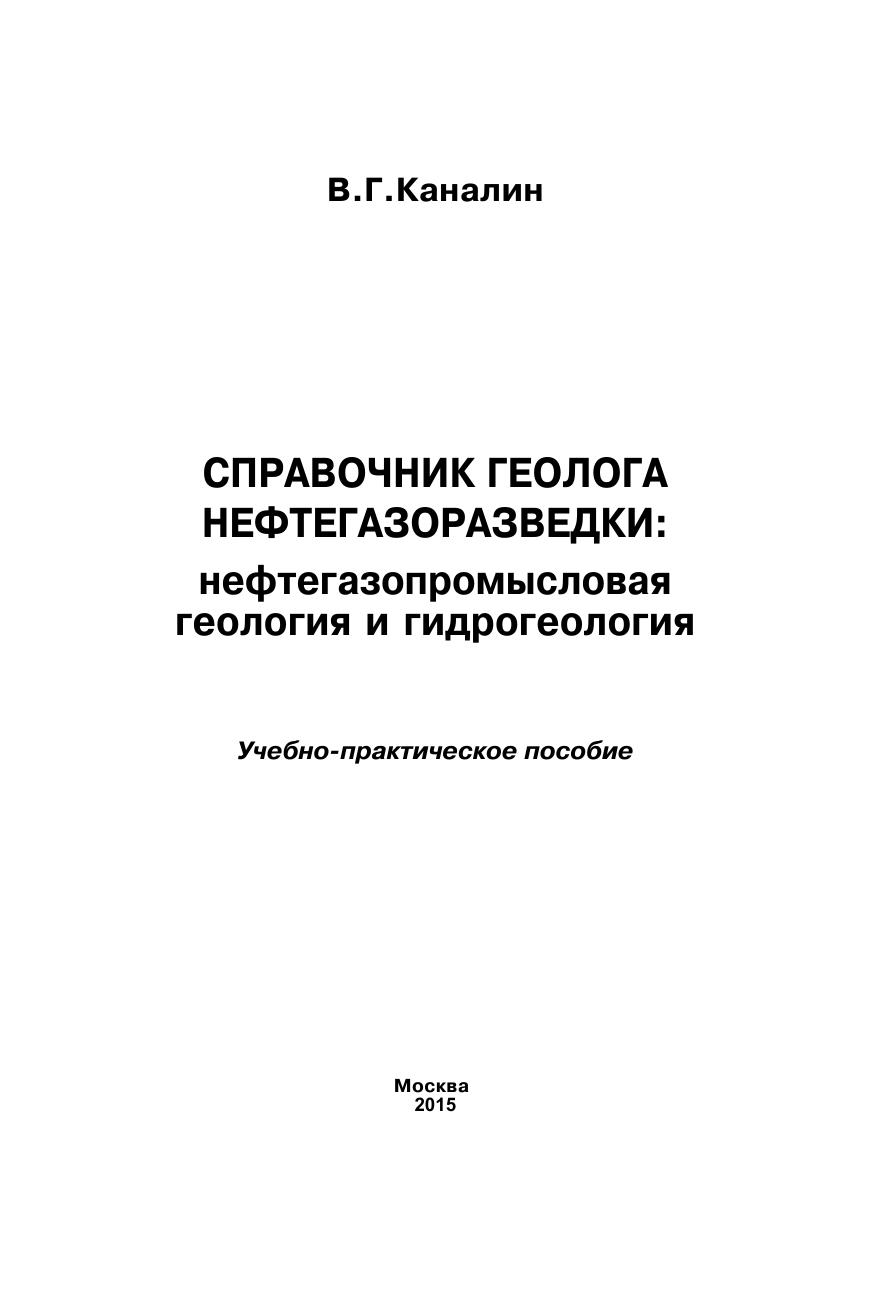 В.Г.Каналин

СПРАВОЧНИК ГЕОЛОГА
НЕФТЕГАЗОРАЗВЕДКИ:
нефтегазопромысловая
геология и гидрогеология

Учебно-практическое пособие

Москва
2015